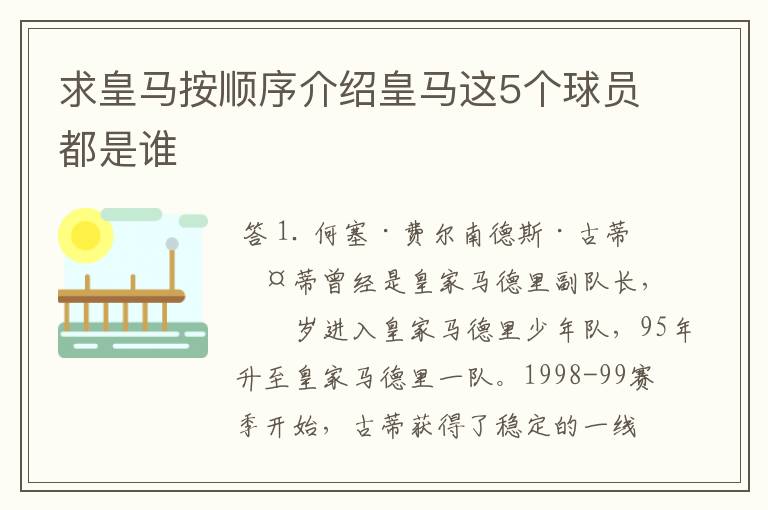 求皇马按顺序介绍皇马这5个球员都是谁

答 1. 何塞·费尔南德斯·古蒂

¤蒂曾经是皇家马德里副队长，

岁进入皇家马德里少年队，95年升至皇家马德里一队。1998-99赛季开始，古蒂获得了稳定的一线